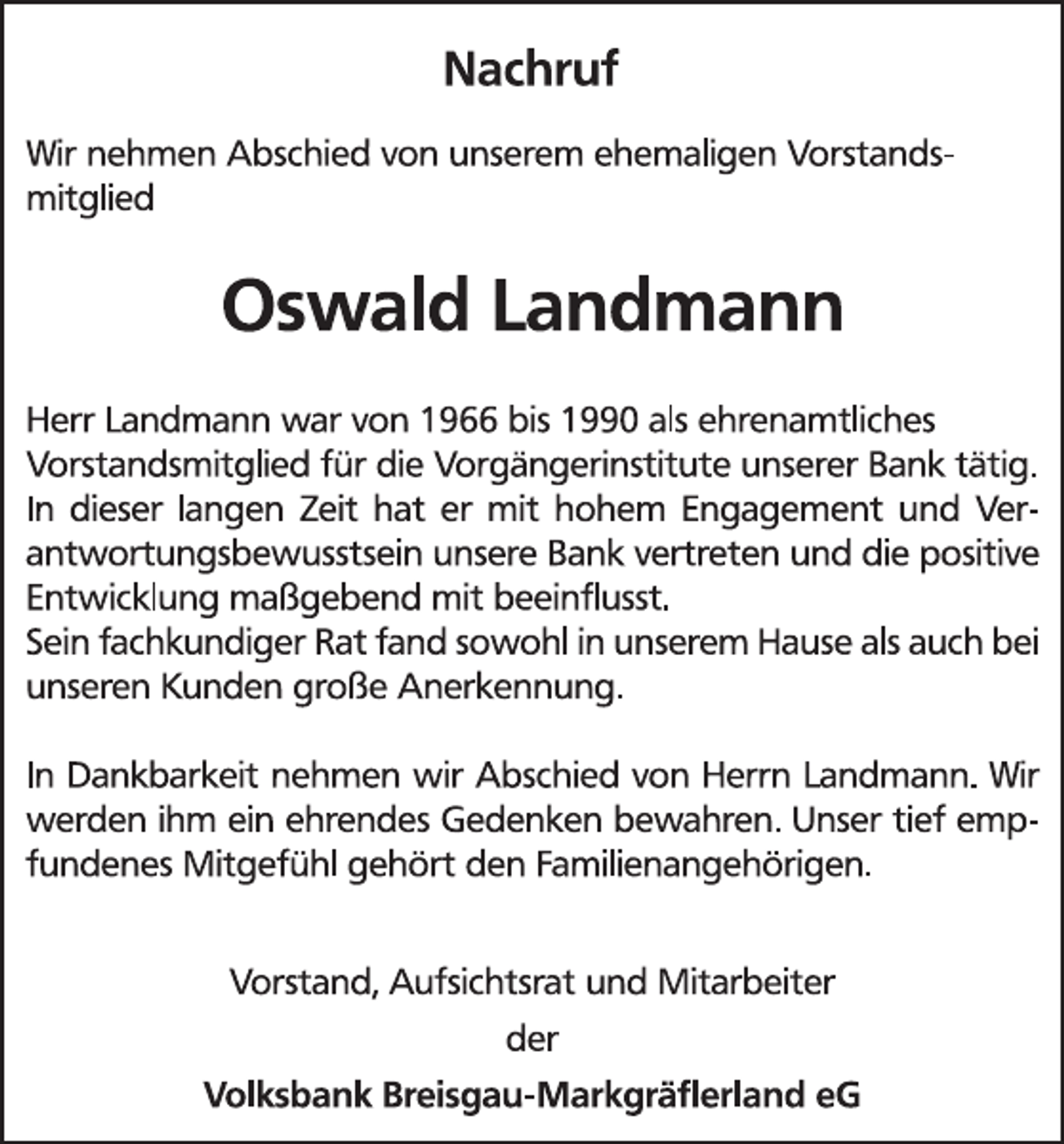 Nachruf

Wir nehmen Abschied von unserem ehemaligen Vorstandsmitglied

Oswald Landmann

Herr Landmann war von 1966 bis 1990 als ehrenamtliches Vorstandsmitglied für die Vorgängerinstitute unserer Bank tätig. In dieser langen Zeit hat er mit hohem Engagement und Verantwortungsbewusstsein unsere Bank vertreten und die positive Entwicklung maßgebend mit beeinflusst.
Sein fachkundiger Rat fand sowohl in unserem Hause als auch bei unseren Kunden große Anerkennung.

In Dankbarkeit nehmen wir Abschied von Herrn Landmann. Wir werden ihm ein ehrendes Gedenken bewahren. Unser tief empfundenes Mitgefühl gehört den Familienangehörigen.

Vorstand, Aufsichtsrat und Mitarbeiter
der
Volksbank Breisgau-Markgräflerland eG